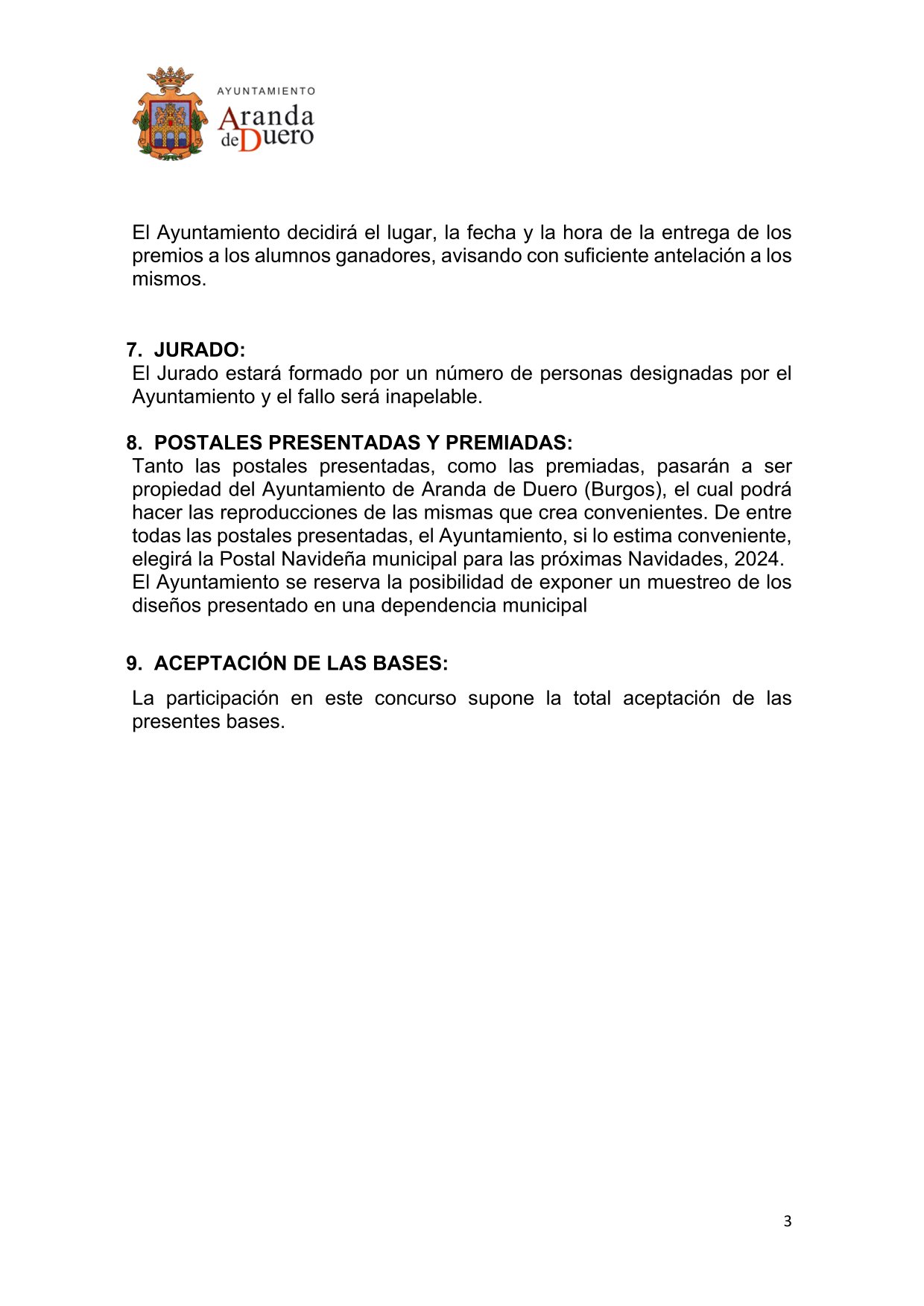 AYUNTAMIENTO
Aranda de Duero

El Ayuntamiento decidirá el lugar, la fecha y la hora de la entrega de los premios a los alumnos ganadores, avisando con suficiente antelación a los mismos.

7. JURADO:
El Jurado estará formado por un número de personas designadas por el Ayuntamiento y el fallo será inapelable.

8. POSTALES PRESENTADAS Y PREMIADAS:
Tanto las postales presentadas, como las premiadas, pasarán a ser propiedad del Ayuntamiento de Aranda de Duero (Burgos), el cual podrá hacer las reproducciones de las mismas que crea convenientes. De entre todas las postales presentadas, el Ayuntamiento, si lo estima conveniente, elegirá la Postal Navideña municipal para las próximas Navidades, 2024.
El Ayuntamiento se reserva la posibilidad de exponer un muestreo de los diseños presentado en una dependencia municipal

9. ACEPTACIÓN DE LAS BASES:
La participación en este concurso supone la total aceptación de las presentes bases.

3